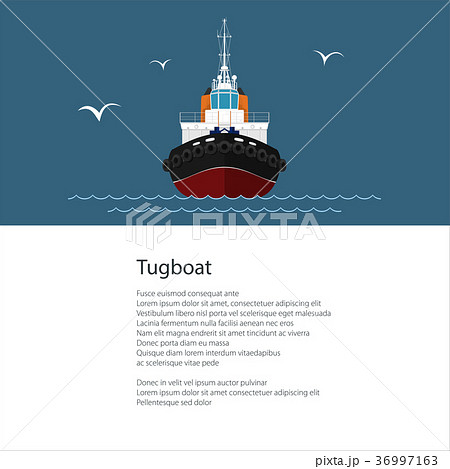 PIXTA

Tugboat

Fusce euismod consequat ante
Lorem ipsum dolor sit amet, consectetuer adipiscing elit
Vestibulum libero nisl porta vel scelerisque eget malesuada
Lacinia fermentum nulla facilisi aenean nec eros
Nam elit magna endrerit sit amet tincidunt ac viverra
Donec porta diam eu massa
Quisque diam lorem interdum vitaedapibus
ac scelerisque vitae pede

Donec in velit vel ipsum auctor pulvinar
Lorem ipsum dolor sit amet consectetuer adipiscing elit
Pellentesque sed dolor

pixta.jp - 36997163